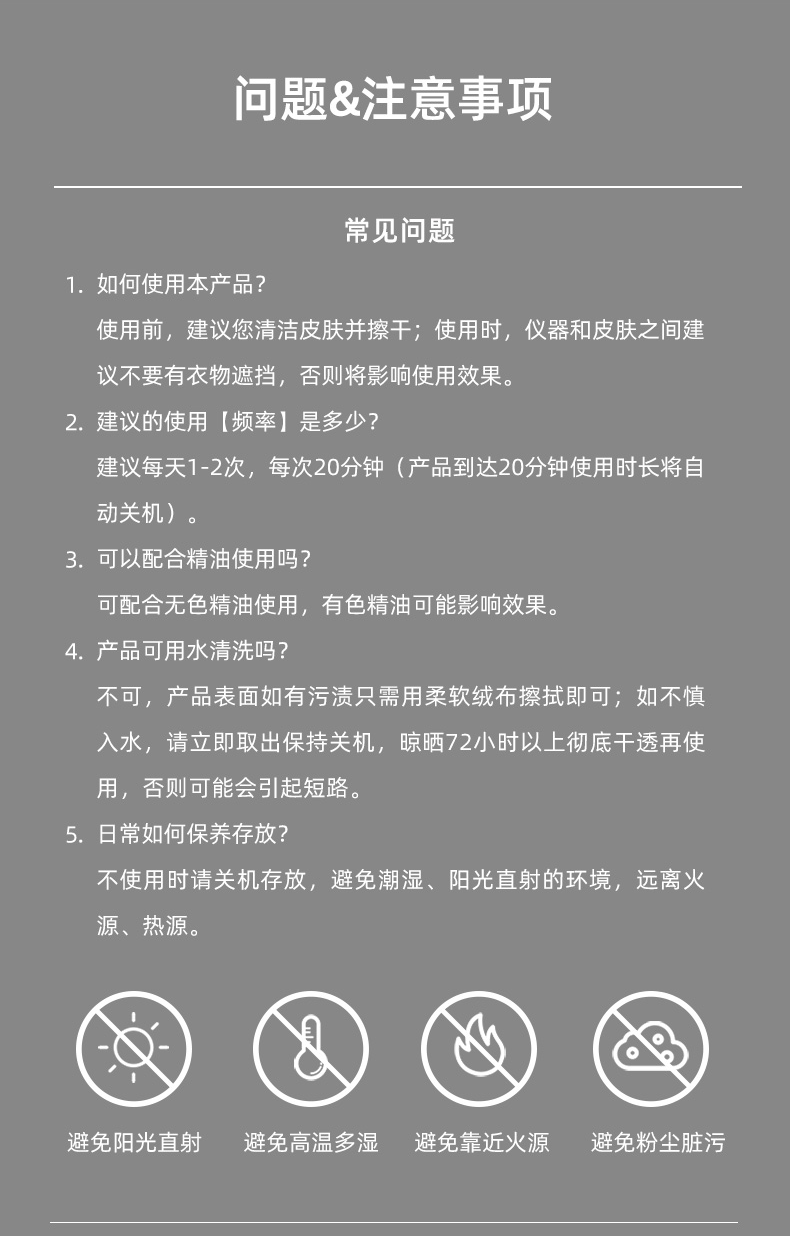 问题&注意事项

常见问题

1. 如何使用本产品？

使用前，建议您清洁皮肤并擦干；使用时，仪器和皮肤之间建议不要有衣物遮挡，否则将影响使用效果。

2. 建议的使用【频率】是多少？

建议每天1-2次，每次20分钟（产品到达20分钟使用时长将自动关机）。

3. 可以配合精油使用吗？

可配合无色精油使用，有色精油可能影响效果。

4. 产品可用水清洗吗？

不可，产品表面如有污渍只需用柔软绒布擦拭即可；如不慎入水，请立即取出保持关机，晾晒72小时以上彻底干透再使用，否则可能会引起短路。

5. 日常如何保养存放？

不使用时请关机存放，避免潮湿、阳光直射的环境，远离火源、热源。

避免阳光直射

避免高温多湿

避免靠近火源

避免粉尘脏污